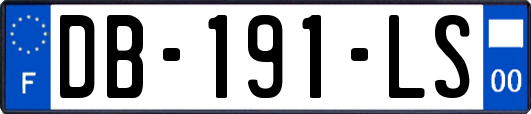 F
DB-191-LS
00